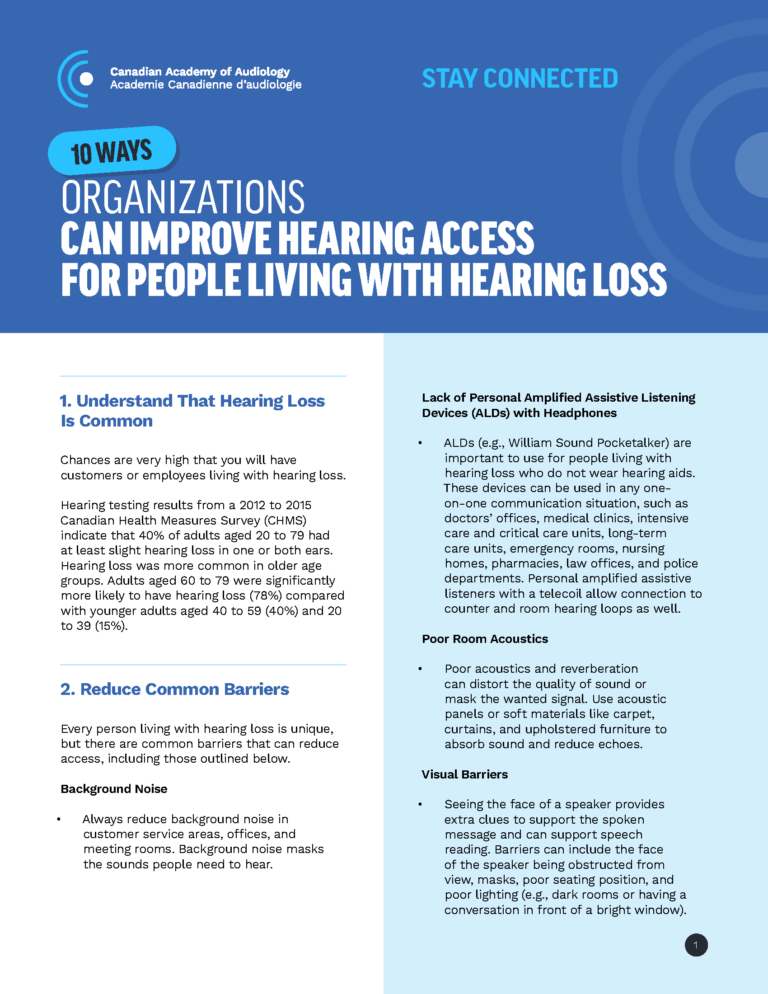 Canadian Academy of Audiology
Academie Canadienne d'audiologie

STAY CONNECTED

10 WAYS
ORGANIZATIONS
CAN IMPROVE HEARING ACCESS
FOR PEOPLE LIVING WITH HEARING LOSS

1. Understand That Hearing Loss Is Common

Chances are very high that you will have customers or employees living with hearing loss.

Hearing testing results from a 2012 to 2015 Canadian Health Measures Survey (CHMS) indicate that 40% of adults aged 20 to 79 had at least slight hearing loss in one or both ears. Hearing loss was more common in older age groups. Adults aged 60 to 79 were significantly more likely to have hearing loss (78%) compared with younger adults aged 40 to 59 (40%) and 20 to 39 (15%).

2. Reduce Common Barriers

Every person living with hearing loss is unique, but there are common barriers that can reduce access, including those outlined below.

Background Noise

• Always reduce background noise in customer service areas, offices, and meeting rooms. Background noise masks the sounds people need to hear.

Lack of Personal Amplified Assistive Listening Devices (ALDs) with Headphones

• ALDs (e.g., William Sound Pocketalker) are important to use for people living with hearing loss who do not wear hearing aids. These devices can be used in any one-on-one communication situation, such as doctors' offices, medical clinics, intensive care and critical care units, long-term care units, emergency rooms, nursing homes, pharmacies, law offices, and police departments. Personal amplified assistive listeners with a telecoil allow connection to counter and room hearing loops as well.

Poor Room Acoustics

• Poor acoustics and reverberation can distort the quality of sound or mask the wanted signal. Use acoustic panels or soft materials like carpet, curtains, and upholstered furniture to absorb sound and reduce echoes.

Visual Barriers

• Seeing the face of a speaker provides extra clues to support the spoken message and can support speech reading. Barriers can include the face of the speaker being obstructed from view, masks, poor seating position, and poor lighting (e.g., dark rooms or having a conversation in front of a bright window).

1